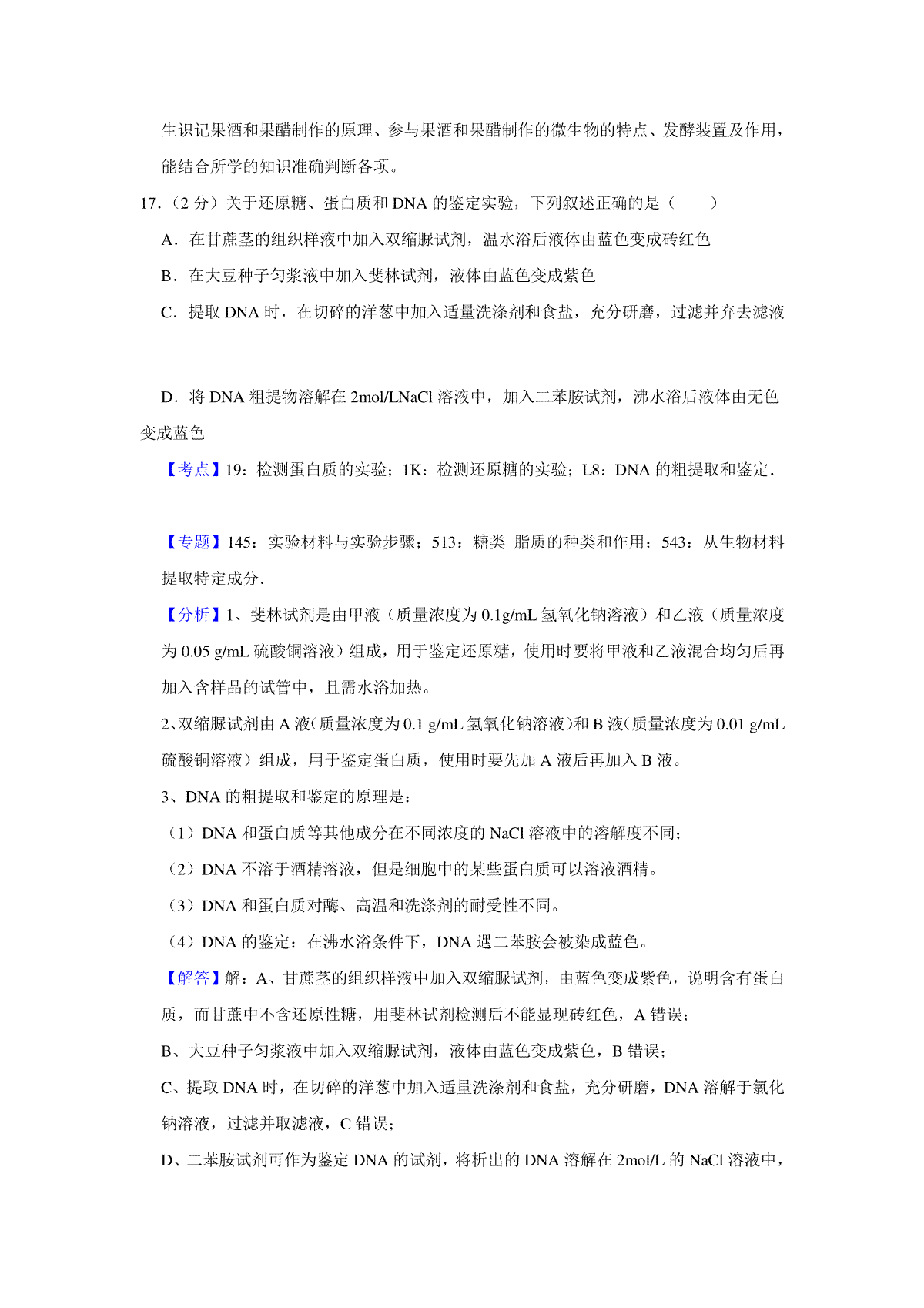 生识记果酒和果醋制作的原理、参与果酒和果醋制作的微生物的特点、发酵装置及作用，能结合所学的知识准确判断各项。

17．（2 分）关于还原糖、蛋白质和 DNA 的鉴定实验，下列叙述正确的是（　　）

A．在甘蔗茎的组织样液中加入双缩脲试剂，温水浴后液体由蓝色变成砖红色

B．在大豆种子匀浆液中加入斐林试剂，液体由蓝色变成紫色

C．提取 DNA 时，在切碎的洋葱中加入适量洗涤剂和食盐，充分研磨，过滤并弃去滤液

D．将 DNA 粗提物溶解在 2mol/LNaCl 溶液中，加入二苯胺试剂，沸水浴后液体由无色变成蓝色

【考点】19：检测蛋白质的实验；1K：检测还原糖的实验；L8：DNA 的粗提取和鉴定．

【专题】145：实验材料与实验步骤；513：糖类 脂质的种类和作用；543：从生物材料提取特定成分．

【分析】1、斐林试剂是由甲液（质量浓度为 0.1g/mL 氢氧化钠溶液）和乙液（质量浓度为 0.05 g/mL 硫酸铜溶液）组成，用于鉴定还原糖，使用时要将甲液和乙液混合均匀后再加入含样品的试管中，且需水浴加热。

2、双缩脲试剂由 A 液（质量浓度为 0.1 g/mL 氢氧化钠溶液）和 B 液（质量浓度为 0.01 g/mL 硫酸铜溶液）组成，用于鉴定蛋白质，使用时要先加 A 液后再加入 B 液。

3、DNA 的粗提取和鉴定的原理是：

（1）DNA 和蛋白质等其他成分在不同浓度的 NaCl 溶液中的溶解度不同；

（2）DNA 不溶于酒精溶液，但是细胞中的某些蛋白质可以溶液酒精。

（3）DNA 和蛋白质对酶、高温和洗涤剂的耐受性不同。

（4）DNA 的鉴定：在沸水浴条件下，DNA 遇二苯胺会被染成蓝色。

【解答】解：A、甘蔗茎的组织样液中加入双缩脲试剂，由蓝色变成紫色，说明含有蛋白质，而甘蔗中不含还原性糖，用斐林试剂检测后不能显现砖红色，A 错误；

B、大豆种子匀浆液中加入双缩脲试剂，液体由蓝色变成紫色，B 错误；

C、提取 DNA 时，在切碎的洋葱中加入适量洗涤剂和食盐，充分研磨，DNA 溶解于氯化钠溶液，过滤并取滤液，C 错误；

D、二苯胺试剂可作为鉴定 DNA 的试剂，将析出的 DNA 溶解在 2mol/L 的 NaCl 溶液中，